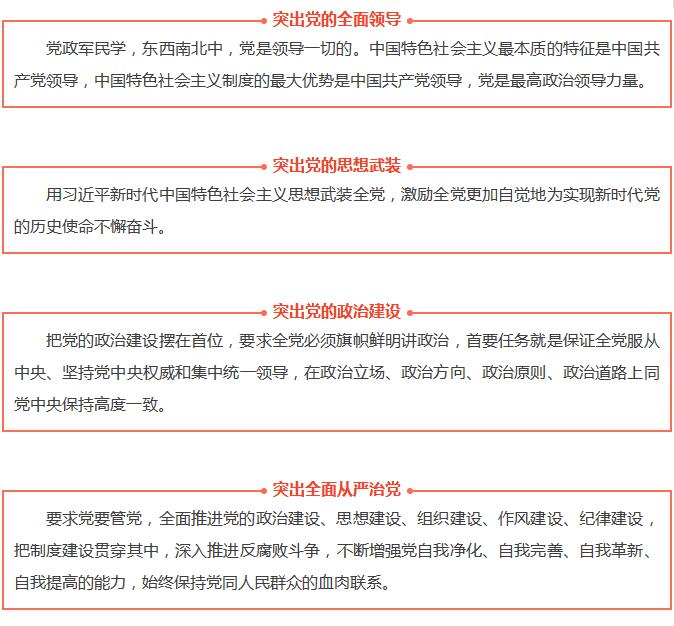 突出党的全面领导

党政军民学，东西南北中，党是领导一切的。中国特色社会主义最本质的特征是中国共产党领导，中国特色社会主义制度的最大优势是中国共产党领导，党是最高政治领导力量。

突出党的思想武装

用习近平新时代中国特色社会主义思想武装全党，激励全党更加自觉地为实现新时代党的历史使命不懈奋斗。

突出党的政治建设

把党的政治建设摆在首位，要求全党必须旗帜鲜明讲政治，首要任务就是保证全党服从中央、坚持党中央权威和集中统一领导，在政治立场、政治方向、政治原则、政治道路上同党中央保持高度一致。

突出全面从严治党

要求党要管党，全面推进党的政治建设、思想建设、组织建设、作风建设、纪律建设，把制度建设贯穿其中，深入推进反腐败斗争，不断增强党自我净化、自我完善、自我革新、自我提高的能力，始终保持党同人民群众的血肉联系。